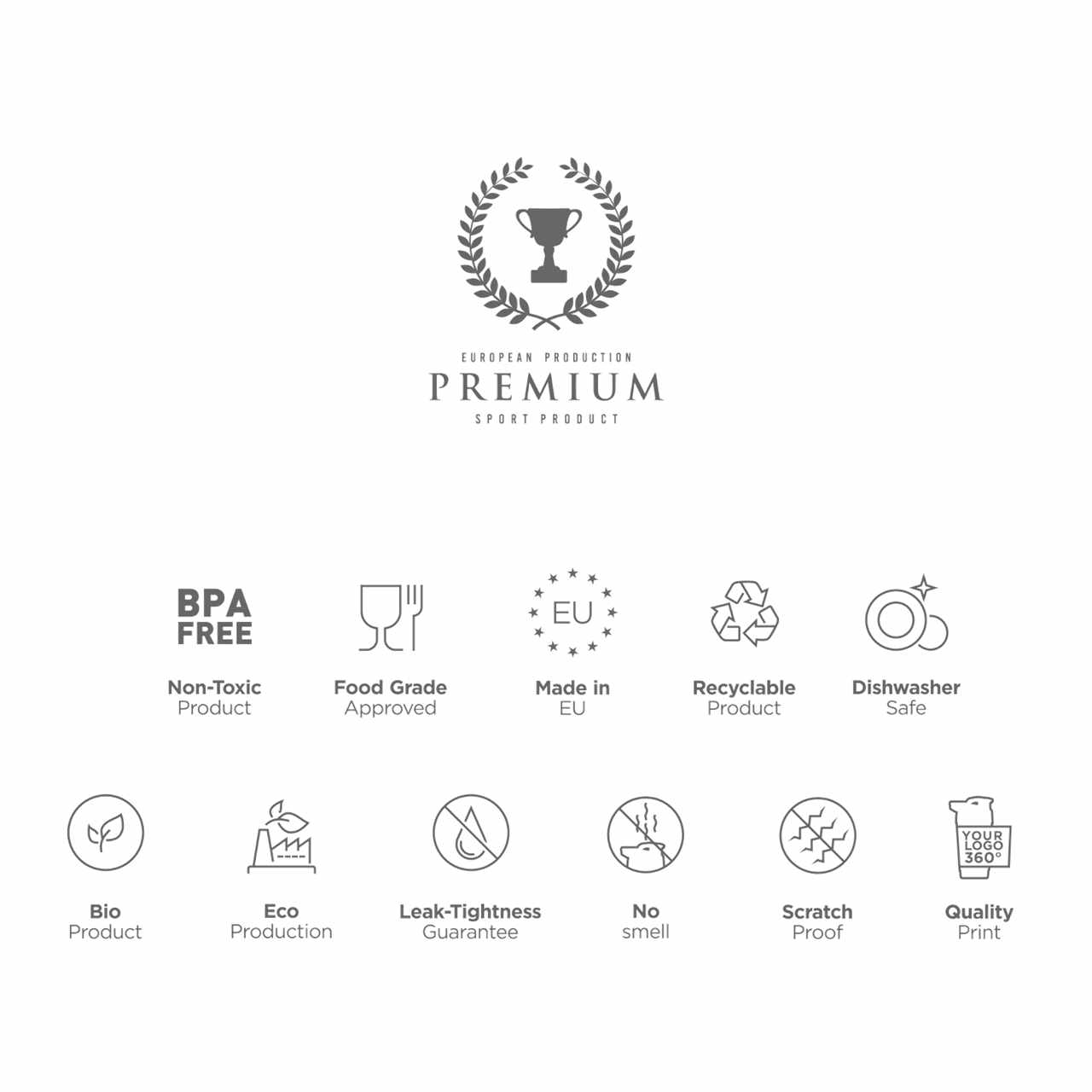 EUROPEAN PRODUCTION
PREMIUM
SPORT PRODUCT

BPA
FREE

Non-Toxic
Product

Food Grade
Approved

EU

Made in
EU

Recyclable
Product

Dishwasher
Safe

Bio
Product

Eco
Production

Leak-Tightness
Guarantee

No
smell

Scratch
Proof

YOUR
LOGO
360°

Quality
Print